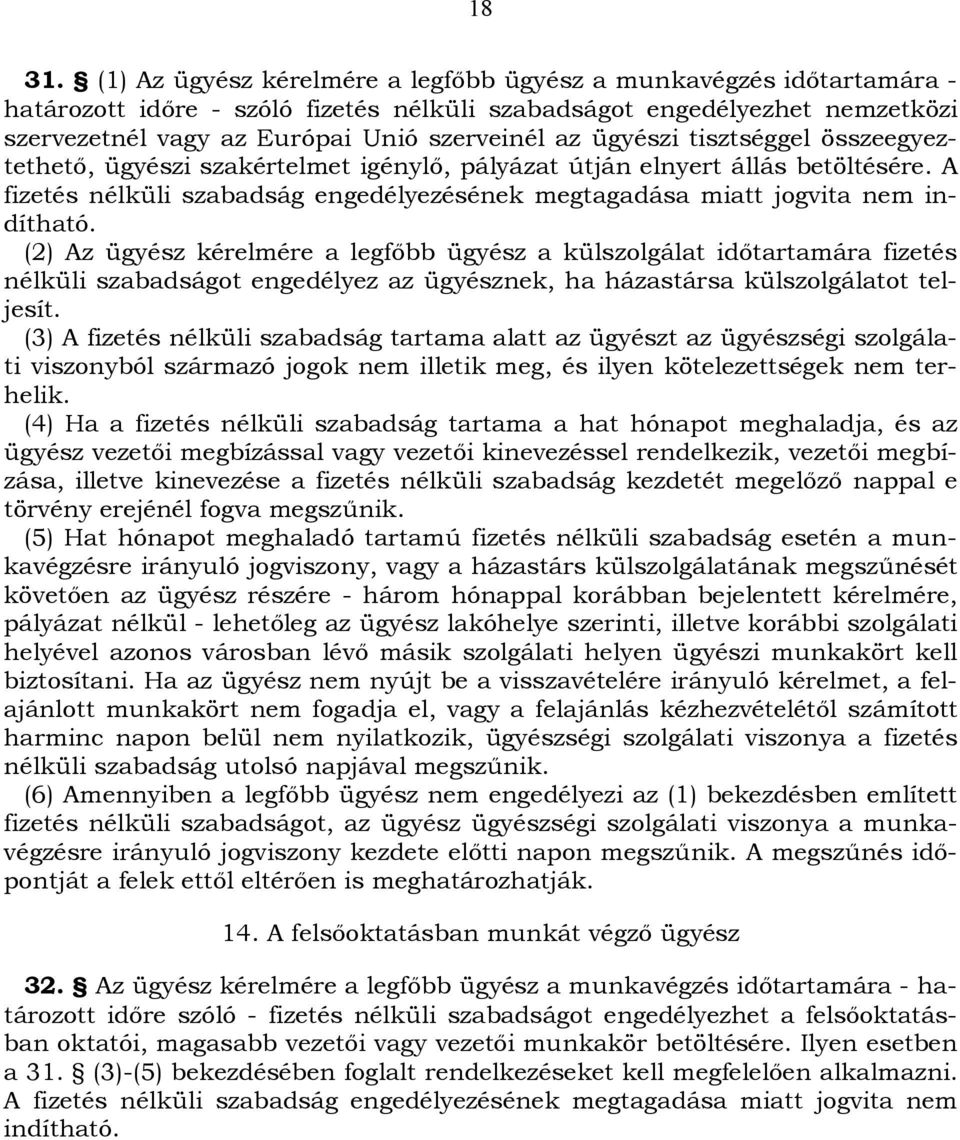 18

31. § (1) Az ügyész kérelmére a legfőbb ügyész a munkavégzés időtartamára - határozott időre - szóló fizetés nélküli szabadságot engedélyezhet nemzetközi szervezetnél vagy az Európai Unió szerveinél az ügyészi tisztséggel összeegyeztethető, ügyészi szakértelmet igénylő, pályázat útján elnyert állás betöltésére. A fizetés nélküli szabadság engedélyezésének megtagadása miatt jogvita nem indítható.

(2) Az ügyész kérelmére a legfőbb ügyész a külszolgálat időtartamára fizetés nélküli szabadságot engedélyez az ügyésznek, ha házastársa külszolgálatot teljesít.

(3) A fizetés nélküli szabadság tartama alatt az ügyészt az ügyészségi szolgálati viszonyból származó jogok nem illetik meg, és ilyen kötelezettségek nem terhelik.

(4) Ha a fizetés nélküli szabadság tartama a hat hónapot meghaladja, és az ügyész vezetői megbízással vagy vezetői kinevezéssel rendelkezik, vezetői megbízása, illetve kinevezése a fizetés nélküli szabadság kezdetét megelőző nappal e törvény erejénél fogva megszűnik.

(5) Hat hónapot meghaladó tartamú fizetés nélküli szabadság esetén a munkavégzésre irányuló jogviszony, vagy a házastárs külszolgálatának megszűnését követően az ügyész részére - három hónappal korábban bejelentett kérelmére, pályázat nélkül - lehetőleg az ügyész lakóhelye szerinti, illetve korábbi szolgálati helyével azonos városban lévő másik szolgálati helyen ügyészi munkakört kell biztosítani. Ha az ügyész nem nyújt be a visszavételére irányuló kérelmet, a felajánlott munkakört nem fogadja el, vagy a felajánlás kézhezvételétől számított harminc napon belül nem nyilatkozik, ügyészségi szolgálati viszonya a fizetés nélküli szabadság utolsó napjával megszűnik.

(6) Amennyiben a legfőbb ügyész nem engedélyezi az (1) bekezdésben említett fizetés nélküli szabadságot, az ügyész ügyészségi szolgálati viszonya a munkavégzésre irányuló jogviszony kezdete előtti napon megszűnik. A megszűnés időpontját a felek ettől eltérően is meghatározhatják.

14. A felsőoktatásban munkát végző ügyész

32. § Az ügyész kérelmére a legfőbb ügyész a munkavégzés időtartamára - határozott időre szóló - fizetés nélküli szabadságot engedélyezhet a felsőoktatásban oktatói, magasabb vezetői vagy vezetői munkakör betöltésére. Ilyen esetben a 31. § (3)-(5) bekezdésében foglalt rendelkezéseket kell megfelelően alkalmazni. A fizetés nélküli szabadság engedélyezésének megtagadása miatt jogvita nem indítható.